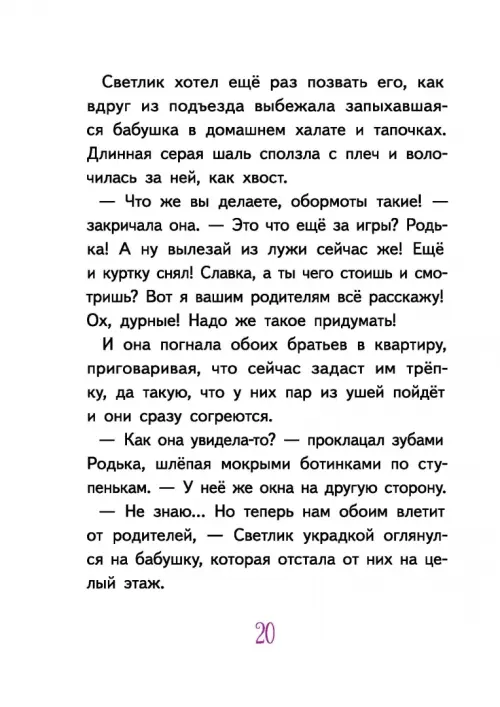 Светлик хотел ещё раз позвать его, как вдруг из подъезда выбежала запыхавшаяся бабушка в домашнем халате и тапочках. Длинная серая шаль сползла с плеч и волочилась за ней, как хвост.

— Что же вы делаете, обормоты такие! — закричала она. — Это что ещё за игры? Родька! А ну вылезай из лужи сейчас же! Ещё и куртку снял! Славка, а ты чего стоишь и смотришь? Вот я вашим родителям всё расскажу! Ох, дурные! Надо же такое придумать!

И она погнала обоих братьев в квартиру, приговаривая, что сейчас задаст им трёпку, да такую, что у них пар из ушей пойдёт и они сразу согреются.

— Как она увидела-то? — проклацал зубами Родька, шлёпая мокрыми ботинками по ступенькам. — У неё же окна на другую сторону.

— Не знаю... Но теперь нам обоим влетит от родителей, — Светлик украдкой оглянулся на бабушку, которая отстала от них на целый этаж.

20